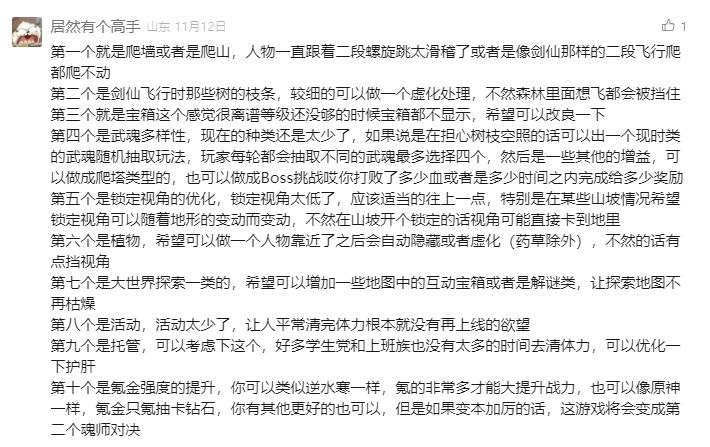 居然有个高手 山东 11月12日

1

第一个就是爬墙或者是爬山，人物一直跟着二段螺旋跳太滑稽了或者是像剑仙那样的二段飞行爬都爬不动
第二个是剑仙飞行时那些树的枝条，较细的可以做一个虚化处理，不然森林里面想飞都会被挡住
第三个就是宝箱这个感觉很离谱等级还没够的时候宝箱都不显示，希望可以改良一下
第四个是武魂多样性，现在的种类还是太少了，如果说是在担心树枝空照的话可以出一个现时类的武魂随机抽取玩法，玩家每轮都会抽取不同的武魂最多选择四个，然后是一些其他的增益，可以做成爬塔类型的，也可以做成Boss挑战哎你打败了多少血或者是多少时间之内完成给多少奖励
第五个是锁定视角的优化，锁定视角太低了，应该适当的往上一点，特别是在某些山坡情况希望锁定视角可以随着地形的变动而变动，不然在山坡开个锁定的话视角可能直接卡到地里
第六个是植物，希望可以做一个人物靠近了之后会自动隐藏或者虚化（药草除外），不然的话有点挡视角
第七个是大世界探索一类的，希望可以增加一些地图中的互动宝箱或者是解谜类，让探索地图不再枯燥
第八个是活动，活动太少了，让人平常清完体力根本就没有再上线的欲望
第九个是托管，可以考虑下这个，好多学生党和上班族也没有太多的时间去清体力，可以优化一下护肝
第十个是氪金强度的提升，你可以类似逆水寒一样，氪的非常多才能大提升战力，也可以像原神一样，氪金只氪抽卡钻石，你有其他更好的也可以，但是如果变本加厉的话，这游戏将会变成第二个魂师对决